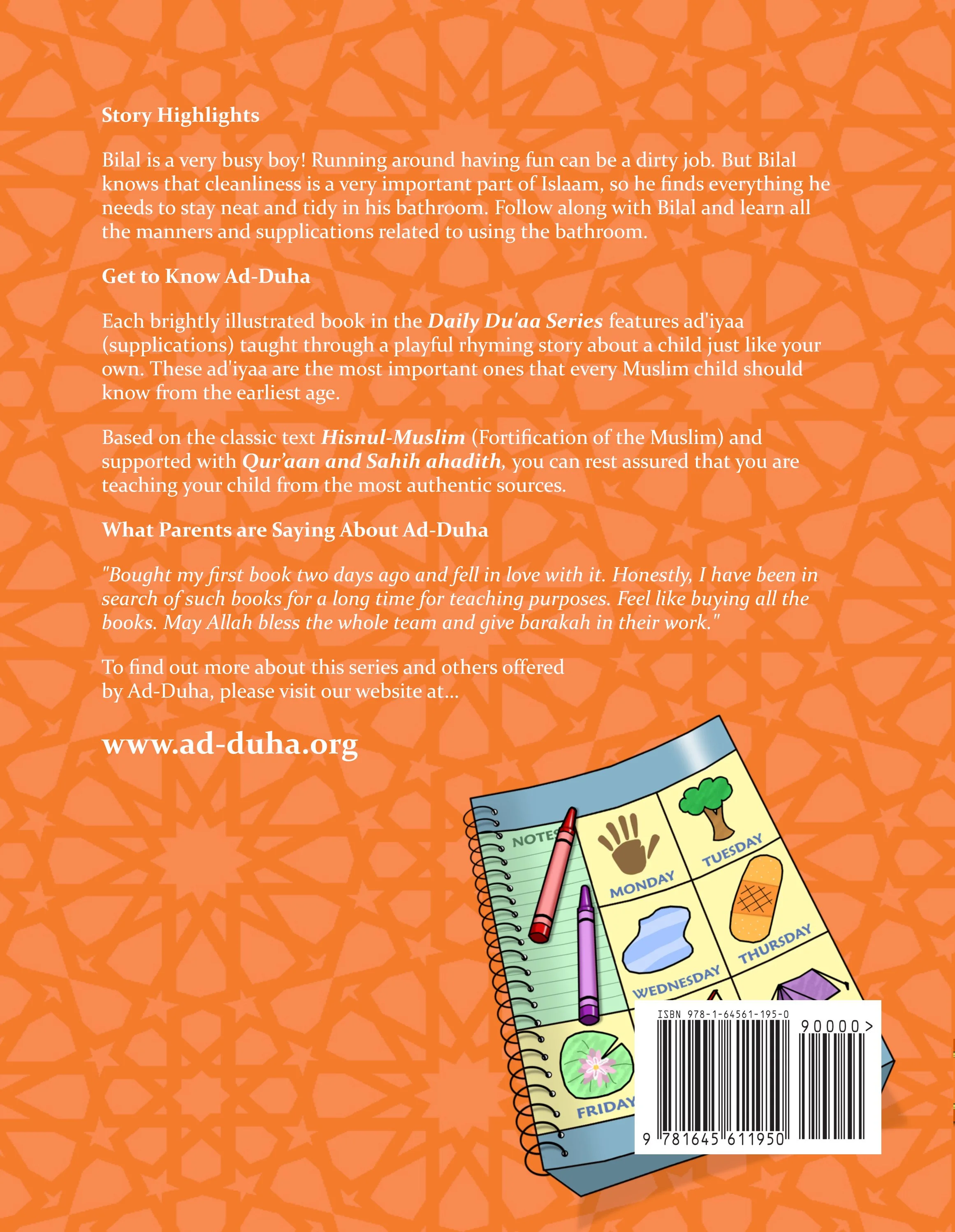 Story Highlights

Bilal is a very busy boy! Running around having fun can be a dirty job. But Bilal knows that cleanliness is a very important part of Islaam, so he finds everything he needs to stay neat and tidy in his bathroom. Follow along with Bilal and learn all the manners and supplications related to using the bathroom.

Get to Know Ad-Duha

Each brightly illustrated book in the Daily Du'aa Series features ad'iyaa (supplications) taught through a playful rhyming story about a child just like your own. These ad'iyaa are the most important ones that every Muslim child should know from the earliest age.

Based on the classic text Hisnul-Muslim (Fortification of the Muslim) and supported with Qur'aan and Sahih ahadith, you can rest assured that you are teaching your child from the most authentic sources.

What Parents are Saying About Ad-Duha

"Bought my first book two days ago and fell in love with it. Honestly, I have been in search of such books for a long time for teaching purposes. Feel like buying all the books. May Allah bless the whole team and give barakah in their work."

To find out more about this series and others offered by Ad-Duha, please visit our website at...

www.ad-duha.org

NOTES

MONDAY

TUESDAY

WEDNESDAY

THURSDAY

FRIDAY

ISBN 978-1-64561-195-0

90000>

9 781645 611950